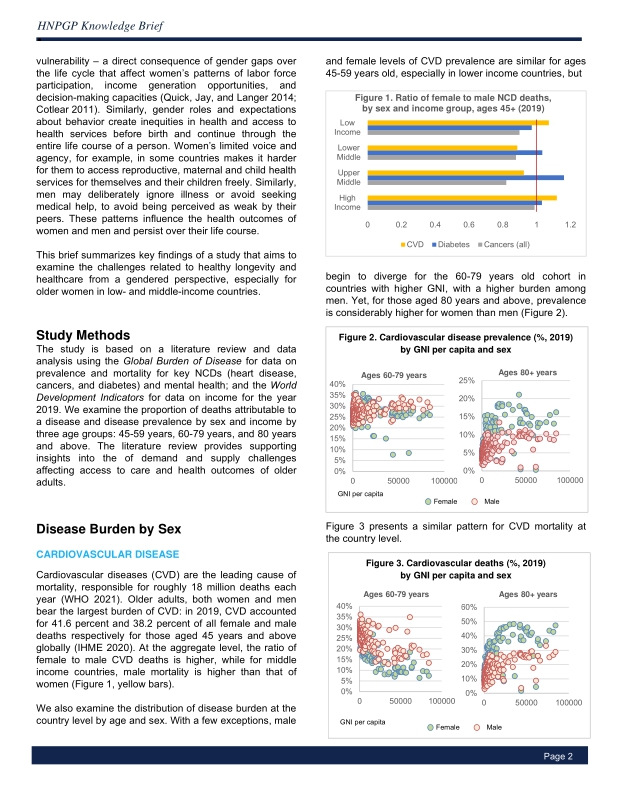 HNPGP Knowledge Brief

vulnerability – a direct consequence of gender gaps over the life cycle that affect women's patterns of labor force participation, income generation opportunities, and decision-making capacities (Quick, Jay, and Langer 2014; Cotlear 2011). Similarly, gender roles and expectations about behavior create inequities in health and access to health services before birth and continue through the entire life course of a person. Women's limited voice and agency, for example, in some countries makes it harder for them to access reproductive, maternal and child health services for themselves and their children freely. Similarly, men may deliberately ignore illness or avoid seeking medical help, to avoid being perceived as weak by their peers. These patterns influence the health outcomes of women and men and persist over their life course.

This brief summarizes key findings of a study that aims to examine the challenges related to healthy longevity and healthcare from a gendered perspective, especially for older women in low- and middle-income countries.

Study Methods

The study is based on a literature review and data analysis using the Global Burden of Disease for data on prevalence and mortality for key NCDs (heart disease, cancers, and diabetes) and mental health; and the World Development Indicators for data on income for the year 2019. We examine the proportion of deaths attributable to a disease and disease prevalence by sex and income by three age groups: 45-59 years, 60-79 years, and 80 years and above. The literature review provides supporting insights into the of demand and supply challenges affecting access to care and health outcomes of older adults.

Disease Burden by Sex

CARDIOVASCULAR DISEASE

Cardiovascular diseases (CVD) are the leading cause of mortality, responsible for roughly 18 million deaths each year (WHO 2021). Older adults, both women and men bear the largest burden of CVD: in 2019, CVD accounted for 41.6 percent and 38.2 percent of all female and male deaths respectively for those aged 45 years and above globally (IHME 2020). At the aggregate level, the ratio of female to male CVD deaths is higher, while for middle income countries, male mortality is higher than that of women (Figure 1, yellow bars).

We also examine the distribution of disease burden at the country level by age and sex. With a few exceptions, male and female levels of CVD prevalence are similar for ages 45-59 years old, especially in lower income countries, but

Figure 1. Ratio of female to male NCD deaths, by sex and income group, ages 45+ (2019)

Low Income
Lower Middle
Upper Middle
High Income

0 0.2 0.4 0.6 0.8 1 1.2

CVD Diabetes Cancers (all)

begin to diverge for the 60-79 years old cohort in countries with higher GNI, with a higher burden among men. Yet, for those aged 80 years and above, prevalence is considerably higher for women than men (Figure 2).

Figure 2. Cardiovascular disease prevalence (%, 2019) by GNI per capita and sex

Ages 60-79 years
40% 35% 30% 25% 20% 15% 10% 5% 0%
0 50000 100000

Ages 80+ years
25% 20% 15% 10% 5% 0%
0 50000 100000

GNI per capita
Female Male

Figure 3 presents a similar pattern for CVD mortality at the country level.

Figure 3. Cardiovascular deaths (%, 2019) by GNI per capita and sex

Ages 60-79 years
40% 35% 30% 25% 20% 15% 10% 5% 0%
0 50000 100000

Ages 80+ years
60% 50% 40% 30% 20% 10% 0%
0 50000 100000

GNI per capita
Female Male

Page 2